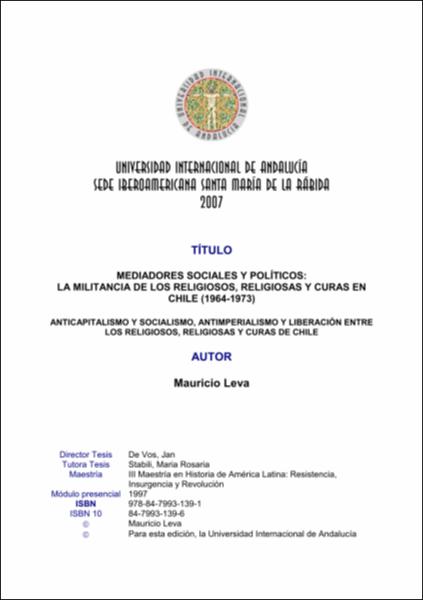 UNIVERSIDAD INTERNACIONAL DE ANDALUCÍA

UNIVERSIDAD INTERNACIONAL DE ANDALUCÍA
SEDE IBEROAMERICANA SANTA MARÍA DE LA RÁBIDA
2007

TÍTULO

MEDIADORES SOCIALES Y POLÍTICOS:
LA MILITANCIA DE LOS RELIGIOSOS, RELIGIOSAS Y CURAS EN CHILE (1964-1973)

ANTICAPITALISMO Y SOCIALISMO, ANTIMPERIALISMO Y LIBERACIÓN ENTRE LOS RELIGIOSOS, RELIGIOSAS Y CURAS DE CHILE

AUTOR

Mauricio Leva

| | |
|---|---|
| Director Tesis | De Vos, Jan |
| Tutora Tesis | Stabili, Maria Rosaria |
| Maestría | III Maestría en Historia de América Latina: Resistencia, Insurgencia y Revolución |
| Módulo presencial | 1997 |
| ISBN | 978-84-7993-139-1 |
| ISBN 10 | 84-7993-139-6 |
| © | Mauricio Leva |
| © | Para esta edición, la Universidad Internacional de Andalucía |